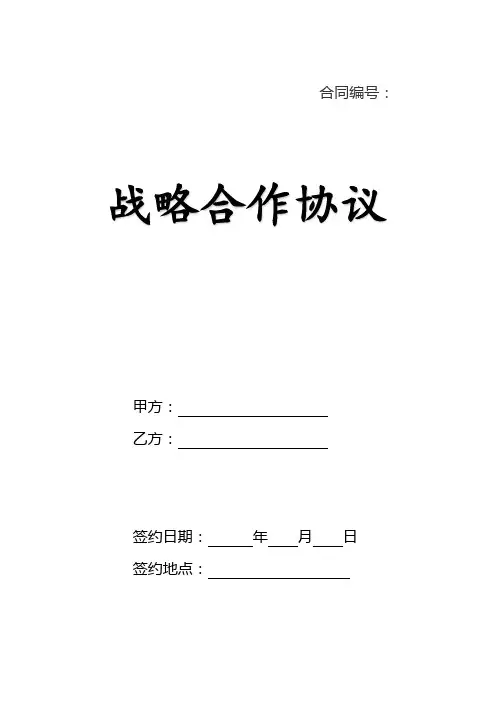 合同编号：

战略合作协议

甲方：____

乙方：____

签约日期：____年____月____日

签约地点：____